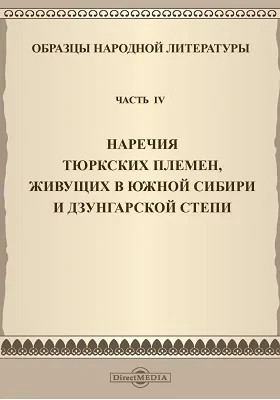 ОБРАЗЦЫ НАРОДНОЙ ЛИТЕРАТУРЫ

ЧАСТЬ IV

НАРЕЧИЯ ТЮРКСКИХ ПЛЕМЕН, ЖИВУЩИХ В ЮЖНОЙ СИБИРИ И ДЗУНГАРСКОЙ СТЕПИ

DirectMEDIA